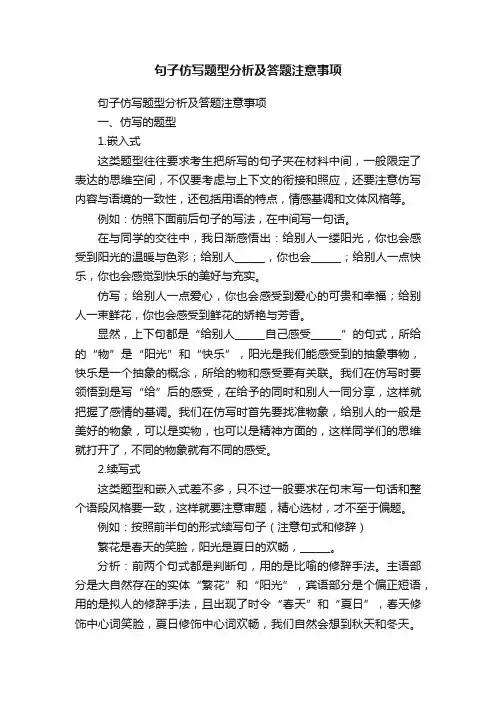 句子仿写题型分析及答题注意事项

句子仿写题型分析及答题注意事项

一、仿写的题型

1.嵌入式

这类题型往往要求考生把所写的句子夹在材料中间，一般限定了表达的思维空间，不仅要考虑与上下文的衔接和照应，还要注意仿写内容与语境的一致性，还包括用语的特点，情感基调和文体风格等。

例如：仿照下面前后句子的写法，在中间写一句话。

在与同学的交往中，我日渐感悟出：给别人一缕阳光，你也会感受到阳光的温暖与色彩；给别人______，你也会______；给别人一点快乐，你也会感觉到快乐的美好与充实。

仿写；给别人一点爱心，你也会感受到爱心的可贵和幸福；给别人一束鲜花，你也会感受到鲜花的娇艳与芳香。

显然，上下句都是“给别人______自己感受______”的句式，所给的“物”是“阳光”和“快乐”，阳光是我们能感受到的抽象事物，快乐是一个抽象的概念，所给的物和感受要有关联。我们在仿写时要领悟到是写“给”后的感受，在给予的同时和别人一同分享，这样就把握了感情的基调。我们在仿写时首先要找准物象，给别人的一般是美好的物象，可以是实物，也可以是精神方面的，这样同学们的思维就打开了，不同的物象就有不同的感受。

2.续写式

这类题型和嵌入式差不多，只不过一般要求在句末写一句话和整个语段风格要一致，这样就要注意审题，精心选材，才不至于偏题。

例如：按照前半句的形式续写句子（注意句式和修辞）

繁花是春天的笑脸，阳光是夏日的欢畅，______。

分析：前两个句式都是判断句，用的是比喻的修辞手法。主语部分是大自然存在的实体“繁花”和“阳光”，宾语部分是个偏正短语，用的是拟人的修辞手法，且出现了时令“春天”和“夏日”，春天修饰中心词笑脸，夏日修饰中心词欢畅，我们自然会想到秋天和冬天。